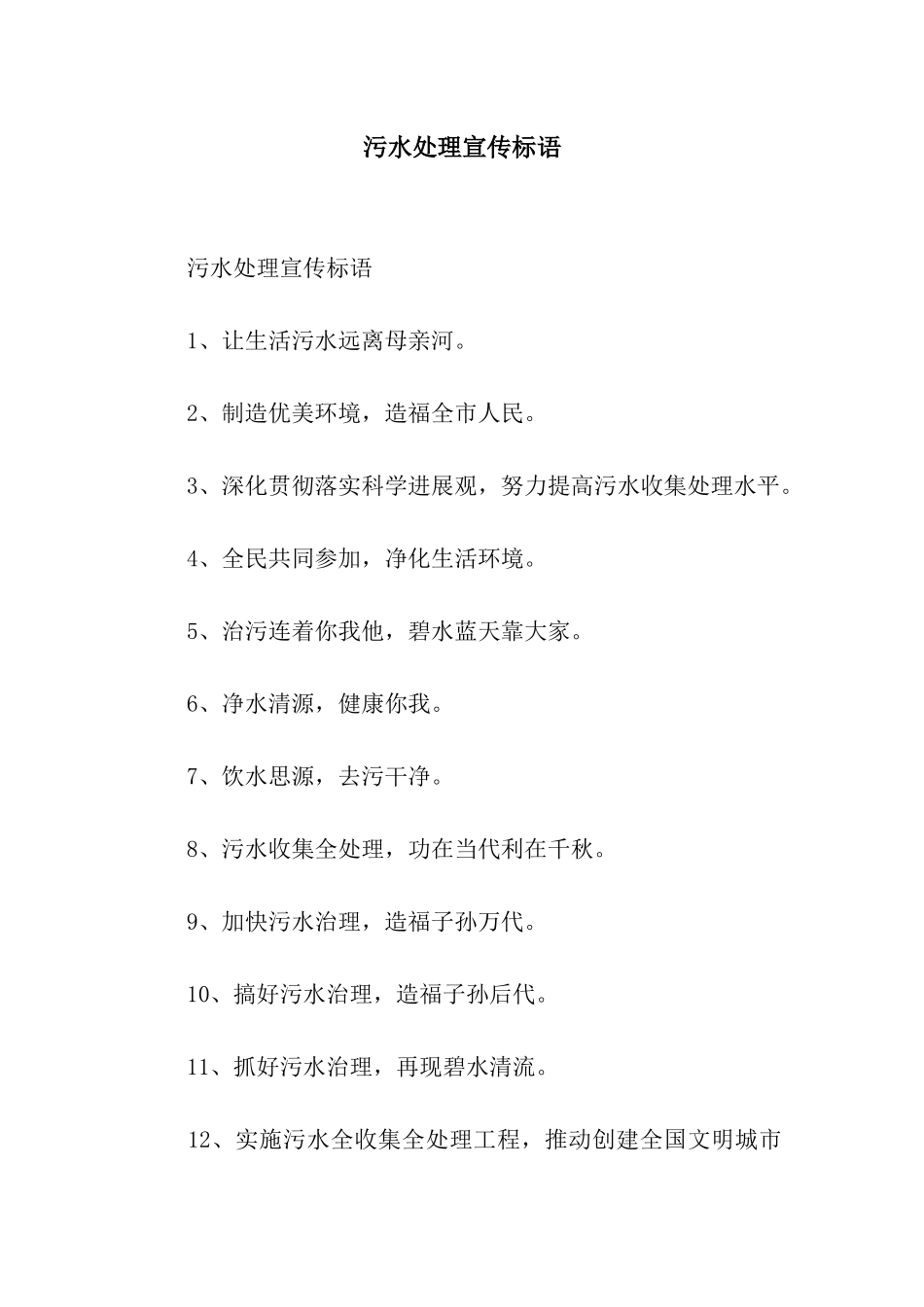 污水处理宣传标语

污水处理宣传标语

1、让生活污水远离母亲河。

2、制造优美环境，造福全市人民。

3、深化贯彻落实科学进展观，努力提高污水收集处理水平。

4、全民共同参加，净化生活环境。

5、治污连着你我他，碧水蓝天靠大家。

6、净水清源，健康你我。

7、饮水思源，去污干净。

8、污水收集全处理，功在当代利在千秋。

9、加快污水治理，造福子孙万代。

10、搞好污水治理，造福子孙后代。

11、抓好污水治理，再现碧水清流。

12、实施污水全收集全处理工程，推动创建全国文明城市